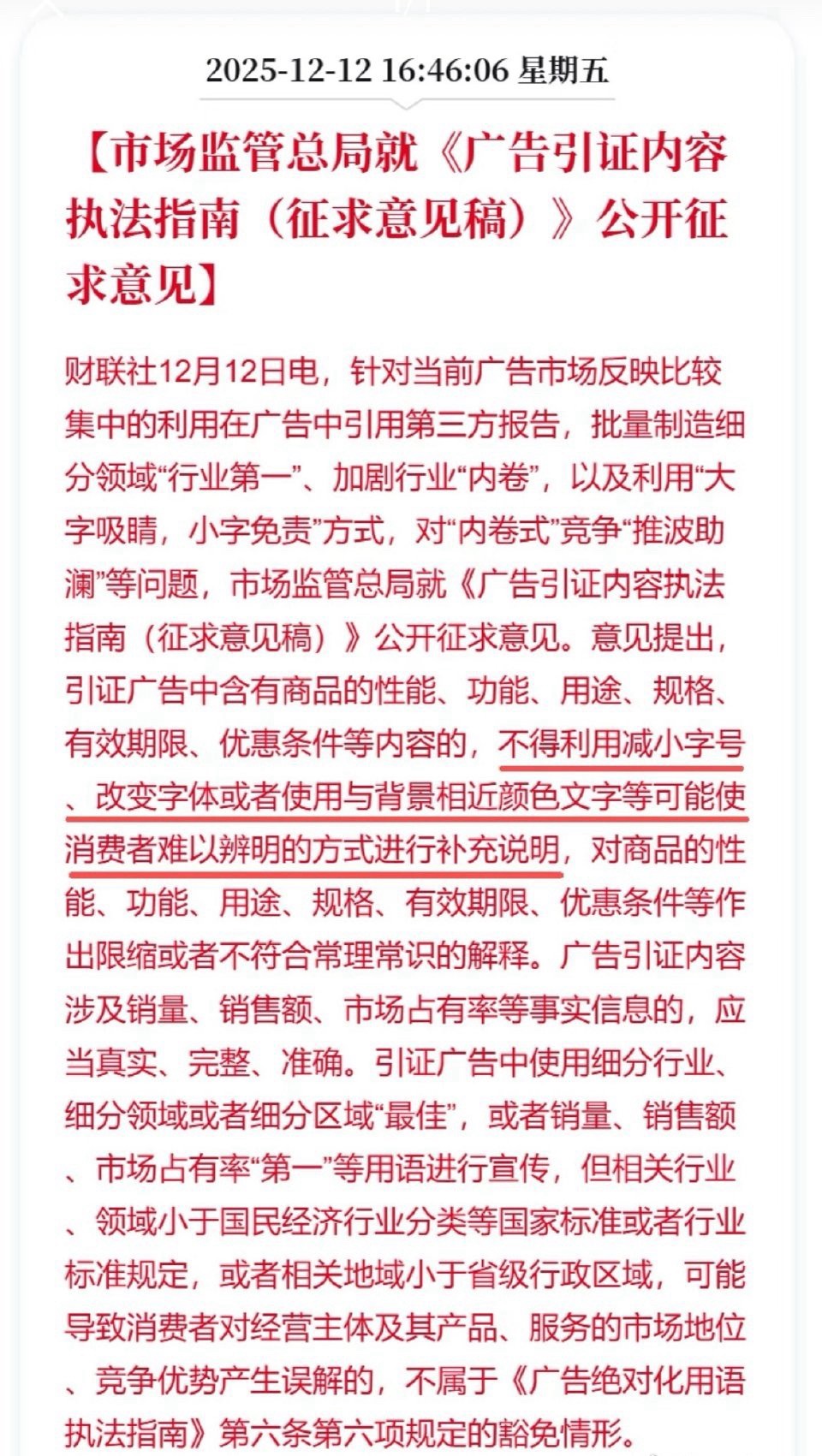 2025-12-12 16:46:06 星期五

【市场监管总局就《广告引证内容执法指南（征求意见稿）》公开征求意见】

财联社12月12日电，针对当前广告市场反映比较集中的利用在广告中引用第三方报告，批量制造细分领域“行业第一”、加剧行业“内卷”，以及利用“大字吸睛，小字免责”方式，对“内卷式”竞争“推波助澜”等问题，市场监管总局就《广告引证内容执法指南（征求意见稿）》公开征求意见。意见提出，引证广告中含有商品的性能、功能、用途、规格、有效期限、优惠条件等内容的，不得利用减小字号、改变字体或者使用与背景相近颜色文字等可能使消费者难以辨明的方式进行补充说明，对商品的性能、功能、用途、规格、有效期限、优惠条件等作出限缩或者不符合常理常识的解释。广告引证内容涉及销量、销售额、市场占有率等事实信息的，应当真实、完整、准确。引证广告中使用细分行业、细分领域或者细分区域“最佳”，或者销量、销售额、市场占有率“第一”等用语进行宣传，但相关行业、领域小于国民经济行业分类等国家标准或者行业标准规定，或者相关地域小于省级行政区域，可能导致消费者对经营主体及其产品、服务的市场地位、竞争优势产生误解的，不属于《广告绝对化用语执法指南》第六条第六项规定的豁免情形。